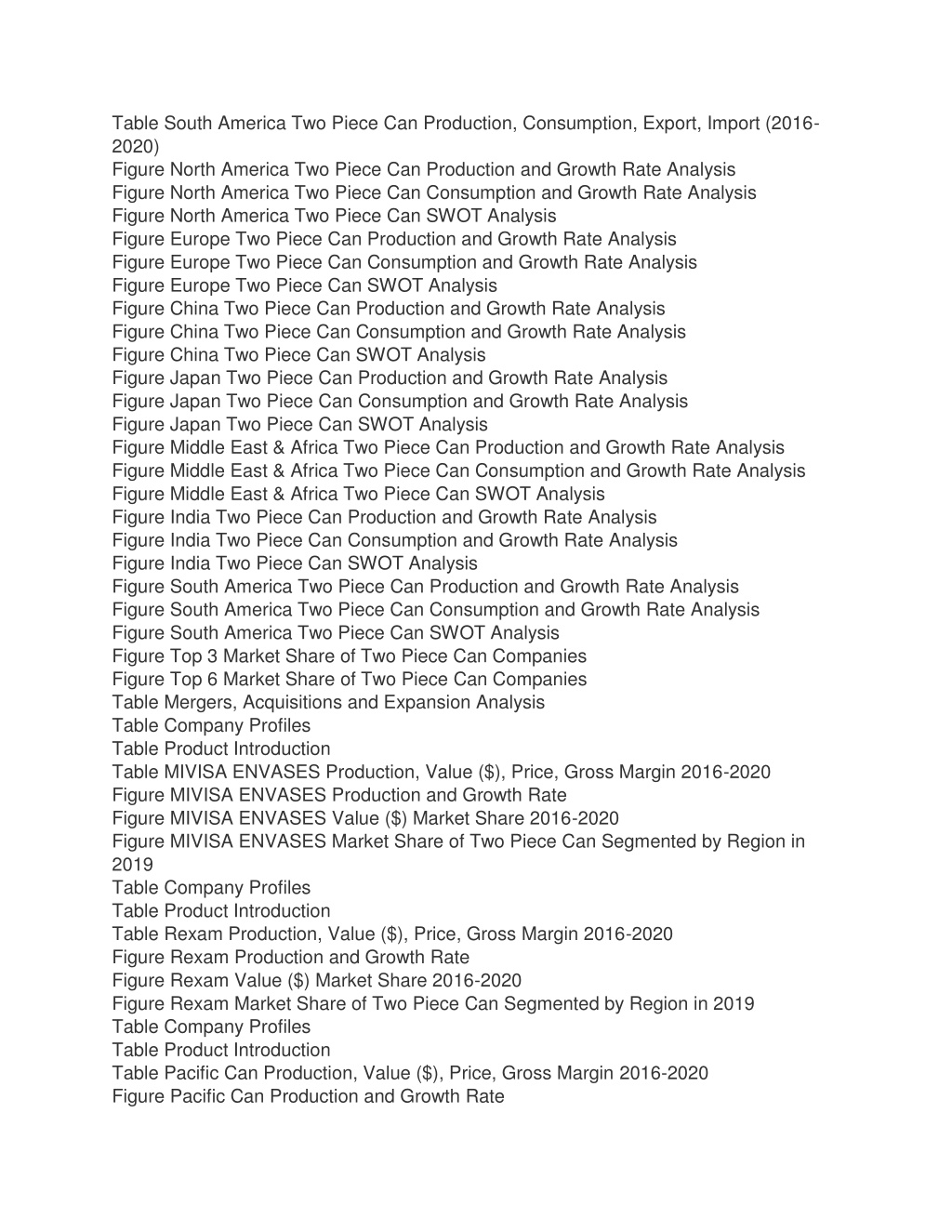 Table South America Two Piece Can Production, Consumption, Export, Import (2016-2020)
Figure North America Two Piece Can Production and Growth Rate Analysis
Figure North America Two Piece Can Consumption and Growth Rate Analysis
Figure North America Two Piece Can SWOT Analysis
Figure Europe Two Piece Can Production and Growth Rate Analysis
Figure Europe Two Piece Can Consumption and Growth Rate Analysis
Figure Europe Two Piece Can SWOT Analysis
Figure China Two Piece Can Production and Growth Rate Analysis
Figure China Two Piece Can Consumption and Growth Rate Analysis
Figure China Two Piece Can SWOT Analysis
Figure Japan Two Piece Can Production and Growth Rate Analysis
Figure Japan Two Piece Can Consumption and Growth Rate Analysis
Figure Japan Two Piece Can SWOT Analysis
Figure Middle East & Africa Two Piece Can Production and Growth Rate Analysis
Figure Middle East & Africa Two Piece Can Consumption and Growth Rate Analysis
Figure Middle East & Africa Two Piece Can SWOT Analysis
Figure India Two Piece Can Production and Growth Rate Analysis
Figure India Two Piece Can Consumption and Growth Rate Analysis
Figure India Two Piece Can SWOT Analysis
Figure South America Two Piece Can Production and Growth Rate Analysis
Figure South America Two Piece Can Consumption and Growth Rate Analysis
Figure South America Two Piece Can SWOT Analysis
Figure Top 3 Market Share of Two Piece Can Companies
Figure Top 6 Market Share of Two Piece Can Companies
Table Mergers, Acquisitions and Expansion Analysis
Table Company Profiles
Table Product Introduction
Table MIVISA ENVASES Production, Value ($), Price, Gross Margin 2016-2020
Figure MIVISA ENVASES Production and Growth Rate
Figure MIVISA ENVASES Value ($) Market Share 2016-2020
Figure MIVISA ENVASES Market Share of Two Piece Can Segmented by Region in 2019
Table Company Profiles
Table Product Introduction
Table Rexam Production, Value ($), Price, Gross Margin 2016-2020
Figure Rexam Production and Growth Rate
Figure Rexam Value ($) Market Share 2016-2020
Figure Rexam Market Share of Two Piece Can Segmented by Region in 2019
Table Company Profiles
Table Product Introduction
Table Pacific Can Production, Value ($), Price, Gross Margin 2016-2020
Figure Pacific Can Production and Growth Rate